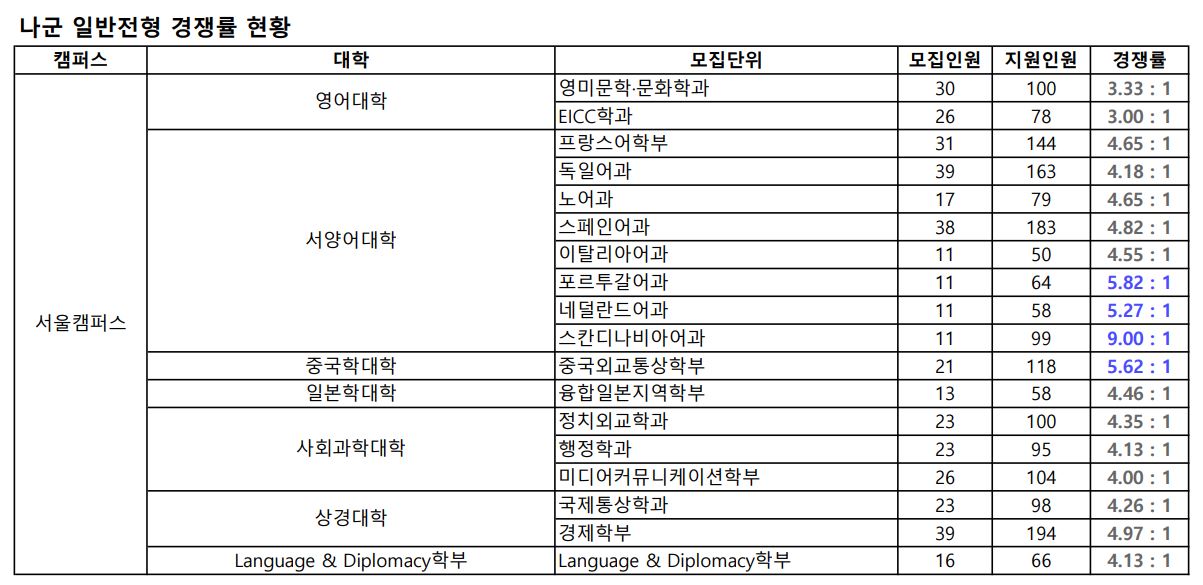 나군 일반전형 경쟁률 현황

| 캠퍼스 | 대학 | 모집단위 | 모집인원 | 지원인원 | 경쟁률 |
|---|---|---|---|---|---|
| 서울캠퍼스 | 영어대학 | 영미문학·문화학과 | 30 | 100 | 3.33 : 1 |
| | | EICC학과 | 26 | 78 | 3.00 : 1 |
| | 서양어대학 | 프랑스어학부 | 31 | 144 | 4.65 : 1 |
| | | 독일어과 | 39 | 163 | 4.18 : 1 |
| | | 노어과 | 17 | 79 | 4.65 : 1 |
| | | 스페인어과 | 38 | 183 | 4.82 : 1 |
| | | 이탈리아어과 | 11 | 50 | 4.55 : 1 |
| | | 포르투갈어과 | 11 | 64 | 5.82 : 1 |
| | | 네덜란드어과 | 11 | 58 | 5.27 : 1 |
| | | 스칸디나비아어과 | 11 | 99 | 9.00 : 1 |
| | 중국학대학 | 중국외교통상학부 | 21 | 118 | 5.62 : 1 |
| | 일본학대학 | 융합일본지역학부 | 13 | 58 | 4.46 : 1 |
| | 사회과학대학 | 정치외교학과 | 23 | 100 | 4.35 : 1 |
| | | 행정학과 | 23 | 95 | 4.13 : 1 |
| | | 미디어커뮤니케이션학부 | 26 | 104 | 4.00 : 1 |
| | 상경대학 | 국제통상학과 | 23 | 98 | 4.26 : 1 |
| | | 경제학부 | 39 | 194 | 4.97 : 1 |
| | Language & Diplomacy학부 | Language & Diplomacy학부 | 16 | 66 | 4.13 : 1 |